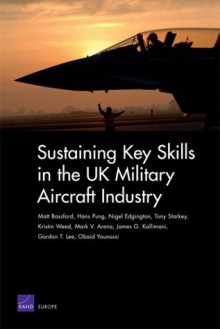 Sustaining Key Skills in the UK Military Aircraft Industry

Matt Bassford, Hans Pung, Nigel Edgington, Tony Starkey, Kristin Weed, Mark V. Arena, James G. Kallimani, Gordon T. Lee, Obaid Younossi

RAND EUROPE